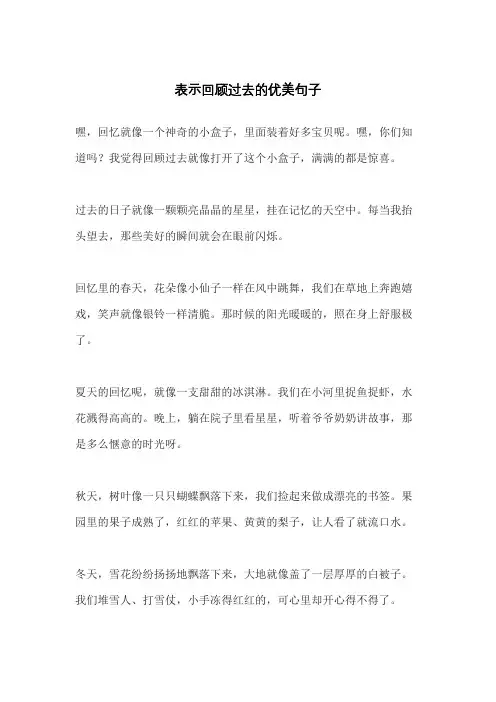 表示回顾过去的优美句子

嘿，回忆就像一个神奇的小盒子，里面装着好多宝贝呢。嘿，你们知道吗？我觉得回顾过去就像打开了这个小盒子，满满的都是惊喜。

过去的日子就像一颗颗亮晶晶的星星，挂在记忆的天空中。每当我抬头望去，那些美好的瞬间就会在眼前闪烁。

回忆里的春天，花朵像小仙子一样在风中跳舞，我们在草地上奔跑嬉戏，笑声就像银铃一样清脆。那时候的阳光暖暖的，照在身上舒服极了。

夏天的回忆呢，就像一支甜甜的冰淇淋。我们在小河里捉鱼捉虾，水花溅得高高的。晚上，躺在院子里看星星，听着爷爷奶奶讲故事，那是多么惬意的时光呀。

秋天，树叶像一只只蝴蝶飘落下来，我们捡起来做成漂亮的书签。果园里的果子成熟了，红红的苹果、黄黄的梨子，让人看了就流口水。

冬天，雪花纷纷扬扬地飘落下来，大地就像盖了一层厚厚的白被子。我们堆雪人、打雪仗，小手冻得红红的，可心里却开心得不得了。